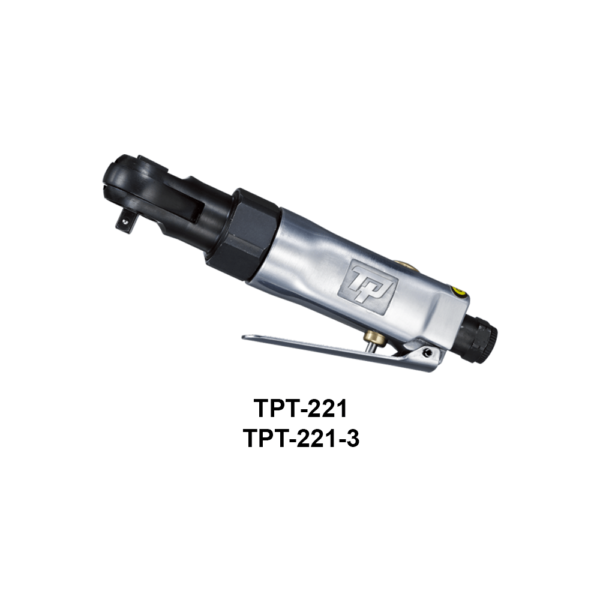 TP

TPT-221
TPT-221-3